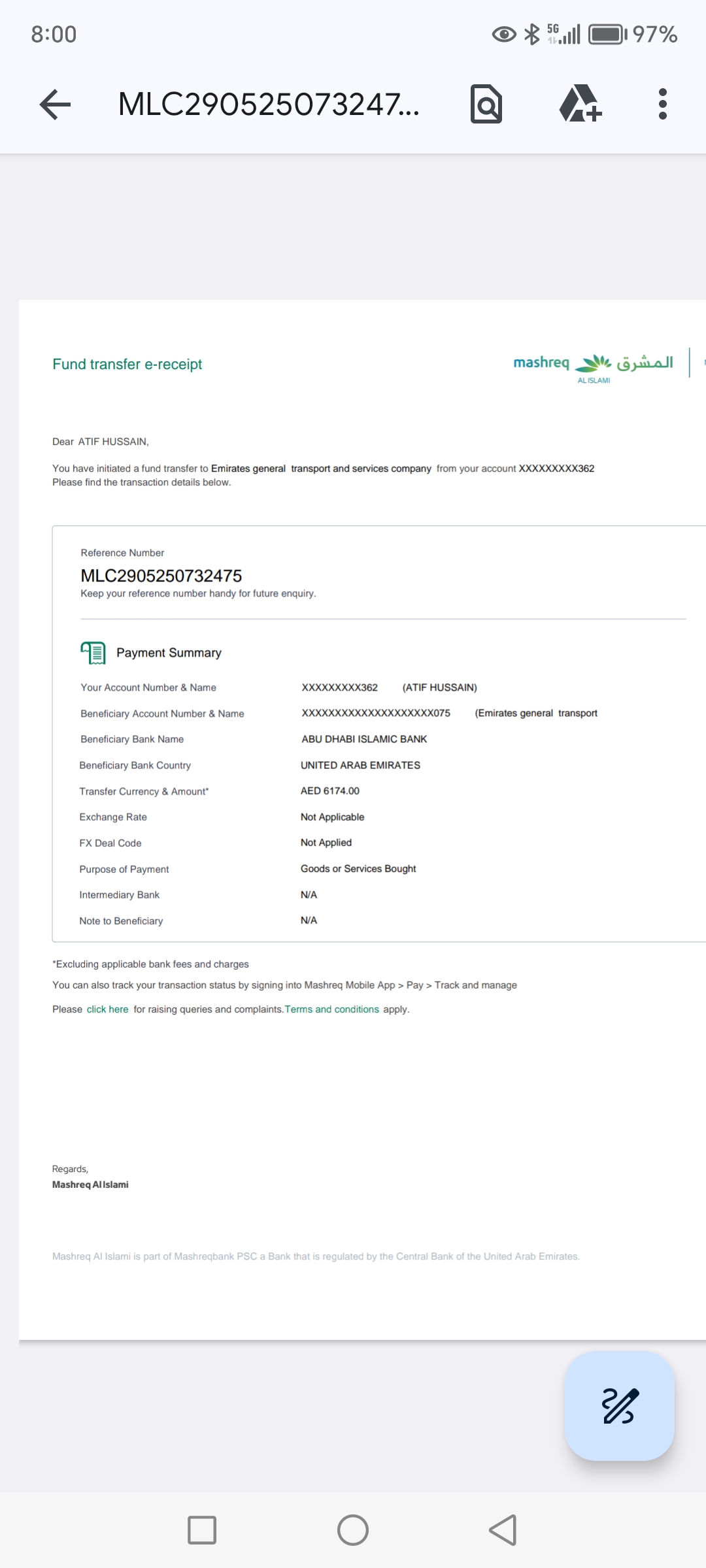 8:00

5G 97%

MLC290525073247...

Fund transfer e-receipt

mashreq المشرق
AL ISLAMI

Dear ATIF HUSSAIN,

You have initiated a fund transfer to Emirates general transport and services company from your account XXXXXXXXX362
Please find the transaction details below.

Reference Number
MLC2905250732475
Keep your reference number handy for future enquiry.

Payment Summary

| | |
|---|---|
| Your Account Number & Name | XXXXXXXXX362 (ATIF HUSSAIN) |
| Beneficiary Account Number & Name | XXXXXXXXXXXXXXXXXXXX075 (Emirates general transport |
| Beneficiary Bank Name | ABU DHABI ISLAMIC BANK |
| Beneficiary Bank Country | UNITED ARAB EMIRATES |
| Transfer Currency & Amount* | AED 6174.00 |
| Exchange Rate | Not Applicable |
| FX Deal Code | Not Applied |
| Purpose of Payment | Goods or Services Bought |
| Intermediary Bank | N/A |
| Note to Beneficiary | N/A |

*Excluding applicable bank fees and charges

You can also track your transaction status by signing into Mashreq Mobile App > Pay > Track and manage

Please click here for raising queries and complaints.Terms and conditions apply.

Regards,
Mashreq Al Islami

Mashreq Al Islami is part of Mashreqbank PSC a Bank that is regulated by the Central Bank of the United Arab Emirates.